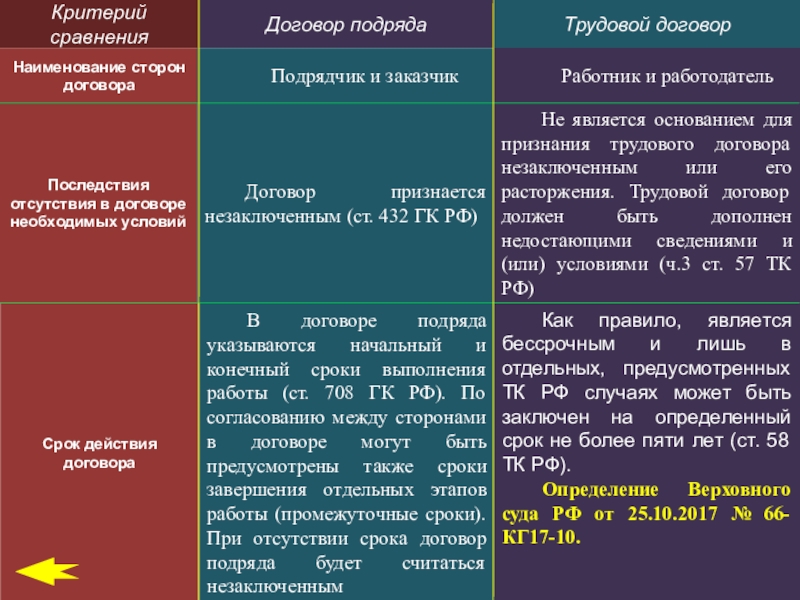 | Критерий сравнения | Договор подряда | Трудовой договор |
|---|---|---|
| Наименование сторон договора | Подрядчик и заказчик | Работник и работодатель |
| Последствия отсутствия в договоре необходимых условий | Договор признается незаключенным (ст. 432 ГК РФ) | Не является основанием для признания трудового договора незаключенным или его расторжения. Трудовой договор должен быть дополнен недостающими сведениями и (или) условиями (ч.3 ст. 57 ТК РФ) |
| Срок действия договора | В договоре подряда указываются начальный и конечный сроки выполнения работы (ст. 708 ГК РФ). По согласованию между сторонами в договоре могут быть предусмотрены также сроки завершения отдельных этапов работы (промежуточные сроки). При отсутствии срока договор подряда будет считаться незаключенным | Как правило, является бессрочным и лишь в отдельных, предусмотренных ТК РФ случаях может быть заключен на определенный срок не более пяти лет (ст. 58 ТК РФ). Определение Верховного суда РФ от 25.10.2017 № 66-КГ17-10. |